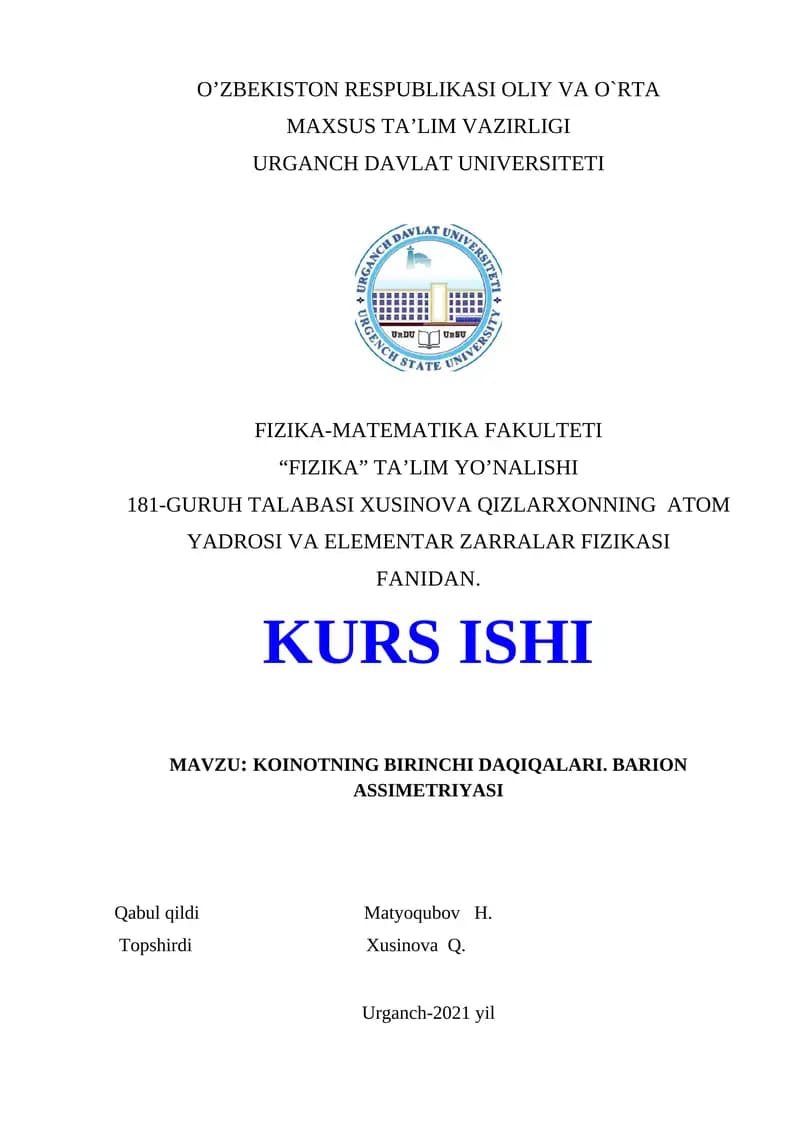 O’ZBEKISTON RESPUBLIKASI OLIY VA O`RTA
MAXSUS TA’LIM VAZIRLIGI
URGANCH DAVLAT UNIVERSITETI

URGANCH DAVLAT UNIVERSITETI
UrDU UrSU
URGENCH STATE UNIVERSITY

FIZIKA-MATEMATIKA FAKULTETI
“FIZIKA” TA’LIM YO’NALISHI
181-GURUH TALABASI XUSINOVA QIZLARXONNING ATOM YADROSI VA ELEMENTAR ZARRALAR FIZIKASI FANIDAN.

KURS ISHI

MAVZU: KOINOTNING BIRINCHI DAQIQALARI. BARION ASSIMETRIYASI

Qabul qildi Matyoqubov H.
Topshirdi Xusinova Q.

Urganch-2021 yil